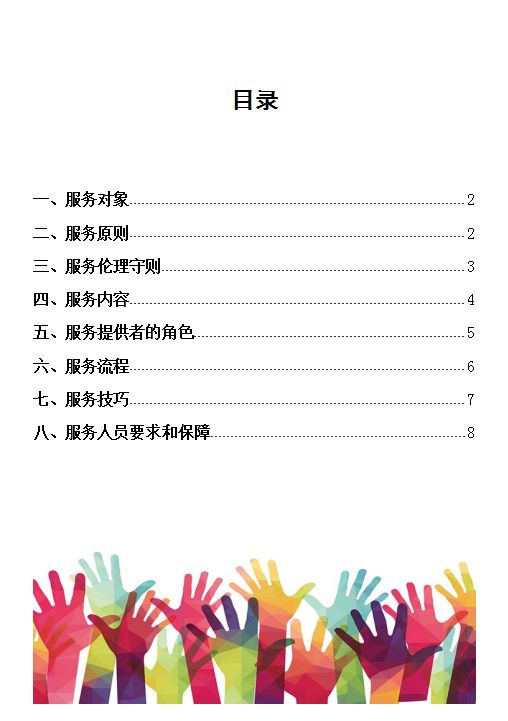 目录

一、服务对象 2
二、服务原则 2
三、服务伦理守则 3
四、服务内容 4
五、服务提供者的角色 5
六、服务流程 6
七、服务技巧 7
八、服务人员要求和保障 8